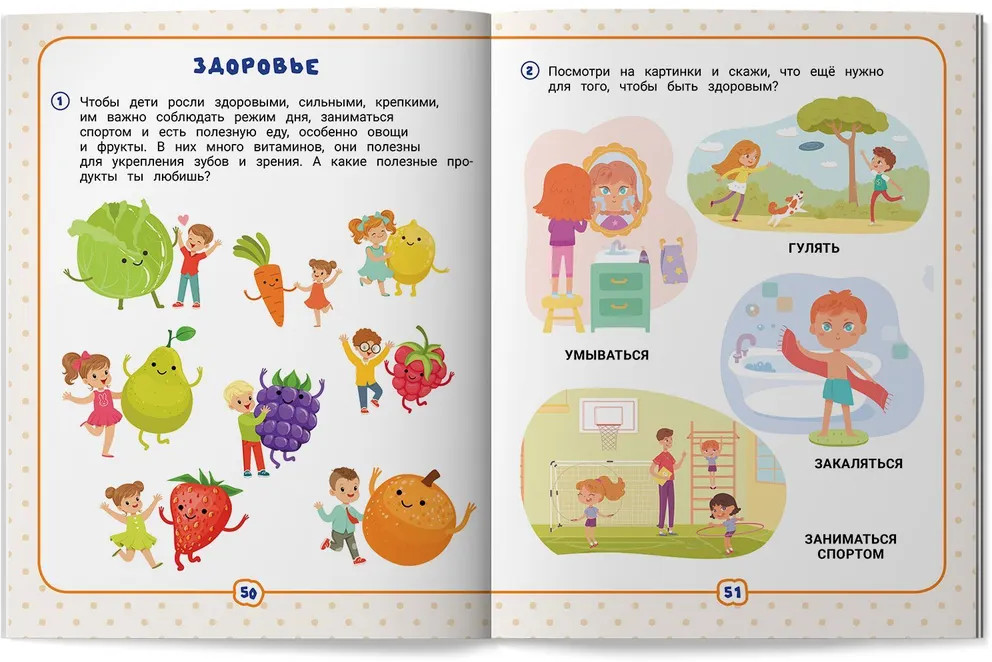 ЗДОРОВЬЕ

1 Чтобы дети росли здоровыми, сильными, крепкими, им важно соблюдать режим дня, заниматься спортом и есть полезную еду, особенно овощи и фрукты. В них много витаминов, они полезны для укрепления зубов и зрения. А какие полезные продукты ты любишь?

50

2 Посмотри на картинки и скажи, что ещё нужно для того, чтобы быть здоровым?

ГУЛЯТЬ

УМЫВАТЬСЯ

ЗАКАЛЯТЬСЯ

ЗАНИМАТЬСЯ СПОРТОМ

51